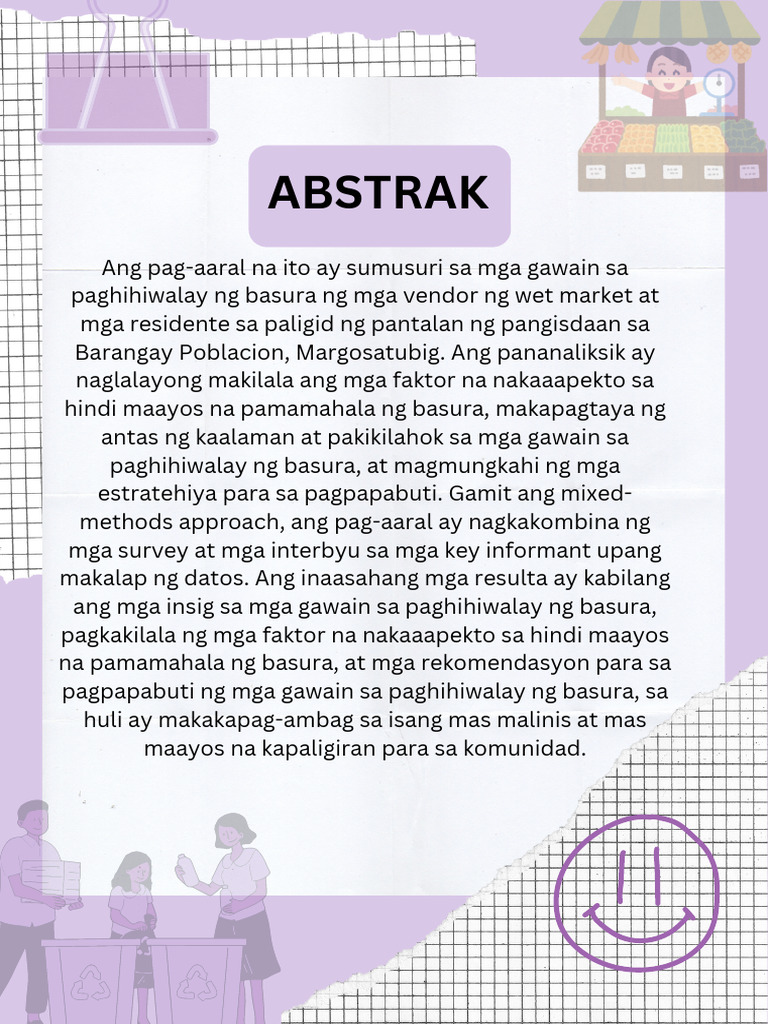 ABSTRAK

Ang pag-aaral na ito ay sumusuri sa mga gawain sa paghihiwalay ng basura ng mga vendor ng wet market at mga residente sa paligid ng pantalan ng pangisdaan sa Barangay Poblacion, Margosatubig. Ang pananaliksik ay naglalayong makilala ang mga faktor na nakaaapekto sa hindi maayos na pamamahala ng basura, makapagtaya ng antas ng kaalaman at pakikilahok sa mga gawain sa paghihiwalay ng basura, at magmungkahi ng mga estratehiya para sa pagpapabuti. Gamit ang mixed-methods approach, ang pag-aaral ay nagkakombina ng mga survey at mga interbyu sa mga key informant upang makalap ng datos. Ang inaasahang mga resulta ay kabilang ang mga insig sa mga gawain sa paghihiwalay ng basura, pagkakilala ng mga faktor na nakaaapekto sa hindi maayos na pamamahala ng basura, at mga rekomendasyon para sa pagpapabuti ng mga gawain sa paghihiwalay ng basura, sa huli ay makakapag-ambag sa isang mas malinis at mas maayos na kapaligiran para sa komunidad.